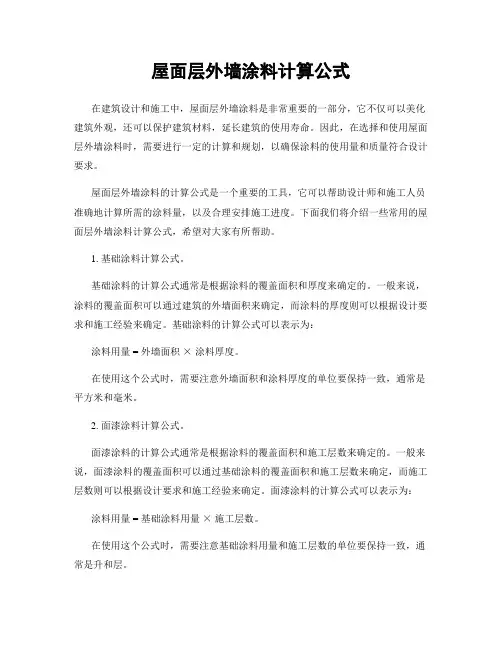 屋面层外墙涂料计算公式

在建筑设计和施工中，屋面层外墙涂料是非常重要的一部分，它不仅可以美化建筑外观，还可以保护建筑材料，延长建筑的使用寿命。因此，在选择和使用屋面层外墙涂料时，需要进行一定的计算和规划，以确保涂料的使用量和质量符合设计要求。

屋面层外墙涂料的计算公式是一个重要的工具，它可以帮助设计师和施工人员准确地计算所需的涂料量，以及合理安排施工进度。下面我们将介绍一些常用的屋面层外墙涂料计算公式，希望对大家有所帮助。

1. 基础涂料计算公式。

基础涂料的计算公式通常是根据涂料的覆盖面积和厚度来确定的。一般来说，涂料的覆盖面积可以通过建筑的外墙面积来确定，而涂料的厚度则可以根据设计要求和施工经验来确定。基础涂料的计算公式可以表示为：

涂料用量 = 外墙面积 × 涂料厚度。

在使用这个公式时，需要注意外墙面积和涂料厚度的单位要保持一致，通常是平方米和毫米。

2. 面漆涂料计算公式。

面漆涂料的计算公式通常是根据涂料的覆盖面积和施工层数来确定的。一般来说，面漆涂料的覆盖面积可以通过基础涂料的覆盖面积和施工层数来确定，而施工层数则可以根据设计要求和施工经验来确定。面漆涂料的计算公式可以表示为：

涂料用量 = 基础涂料用量 × 施工层数。

在使用这个公式时，需要注意基础涂料用量和施工层数的单位要保持一致，通常是升和层。